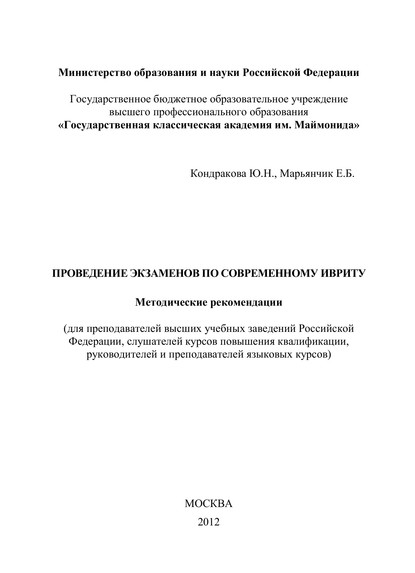 Министерство образования и науки Российской Федерации

Государственное бюджетное образовательное учреждение высшего профессионального образования
«Государственная классическая академия им. Маймонида»

Кондракова Ю.Н., Марьянчик Е.Б.

ПРОВЕДЕНИЕ ЭКЗАМЕНОВ ПО СОВРЕМЕННОМУ ИВРИТУ

Методические рекомендации

(для преподавателей высших учебных заведений Российской Федерации, слушателей курсов повышения квалификации, руководителей и преподавателей языковых курсов)

МОСКВА
2012